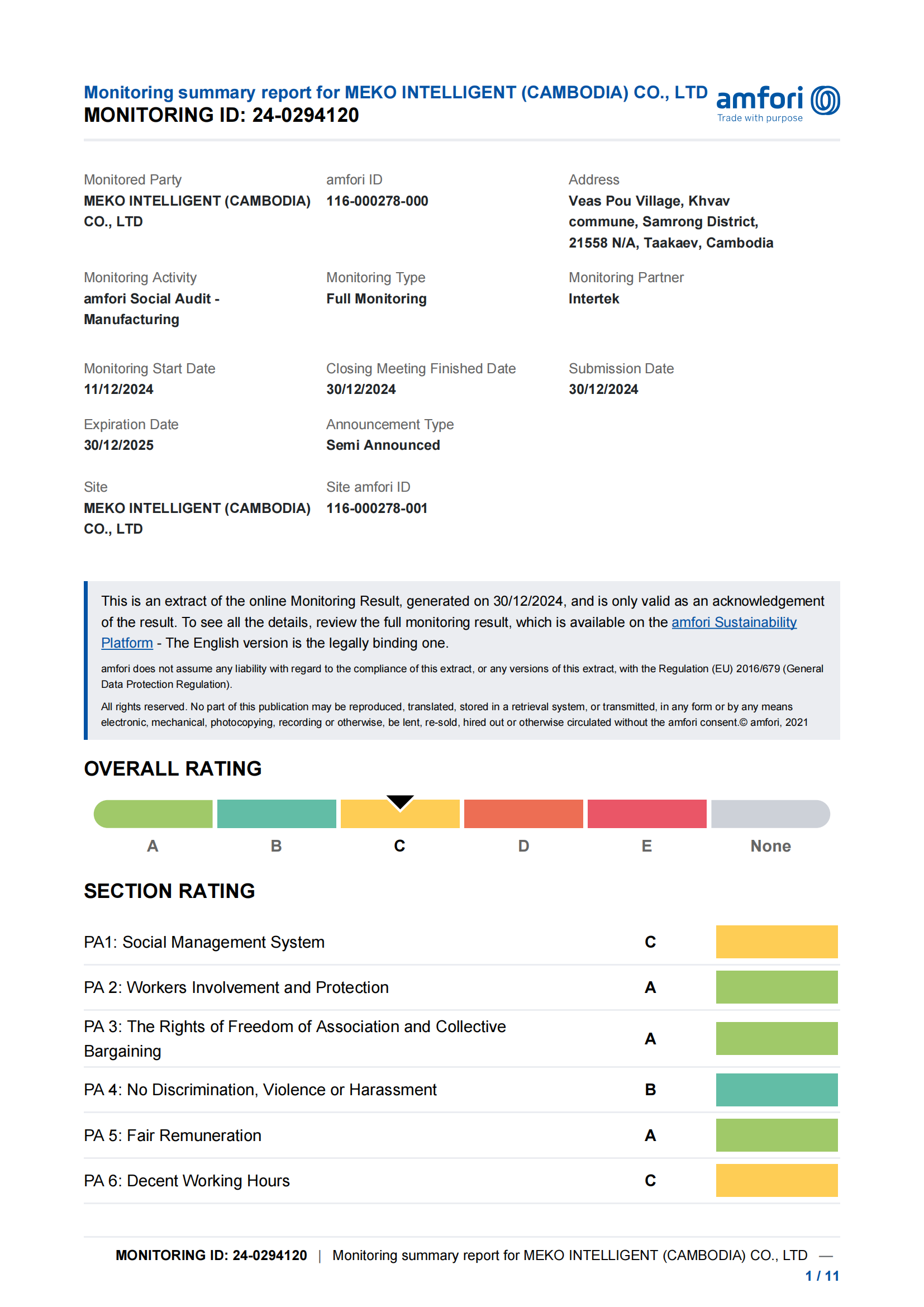 Monitoring summary report for MEKO INTELLIGENT (CAMBODIA) CO., LTD
MONITORING ID: 24-0294120

amfori
Trade with purpose

Monitored Party
MEKO INTELLIGENT (CAMBODIA) CO., LTD

amfori ID
116-000278-000

Address
Veas Pou Village, Khvav commune, Samrong District, 21558 N/A, Taakaev, Cambodia

Monitoring Activity
amfori Social Audit - Manufacturing

Monitoring Type
Full Monitoring

Monitoring Partner
Intertek

Monitoring Start Date
11/12/2024

Closing Meeting Finished Date
30/12/2024

Submission Date
30/12/2024

Expiration Date
30/12/2025

Announcement Type
Semi Announced

Site
MEKO INTELLIGENT (CAMBODIA) CO., LTD

Site amfori ID
116-000278-001

This is an extract of the online Monitoring Result, generated on 30/12/2024, and is only valid as an acknowledgement of the result. To see all the details, review the full monitoring result, which is available on the amfori Sustainability Platform - The English version is the legally binding one.

amfori does not assume any liability with regard to the compliance of this extract, or any versions of this extract, with the Regulation (EU) 2016/679 (General Data Protection Regulation).

All rights reserved. No part of this publication may be reproduced, translated, stored in a retrieval system, or transmitted, in any form or by any means electronic, mechanical, photocopying, recording or otherwise, be lent, re-sold, hired out or otherwise circulated without the amfori consent.© amfori, 2021

OVERALL RATING

A B C D E None

SECTION RATING

| PA1: Social Management System | C |
|---|---|
| PA 2: Workers Involvement and Protection | A |
| PA 3: The Rights of Freedom of Association and Collective Bargaining | A |
| PA 4: No Discrimination, Violence or Harassment | B |
| PA 5: Fair Remuneration | A |
| PA 6: Decent Working Hours | C |

MONITORING ID: 24-0294120 | Monitoring summary report for MEKO INTELLIGENT (CAMBODIA) CO., LTD —
1 / 11